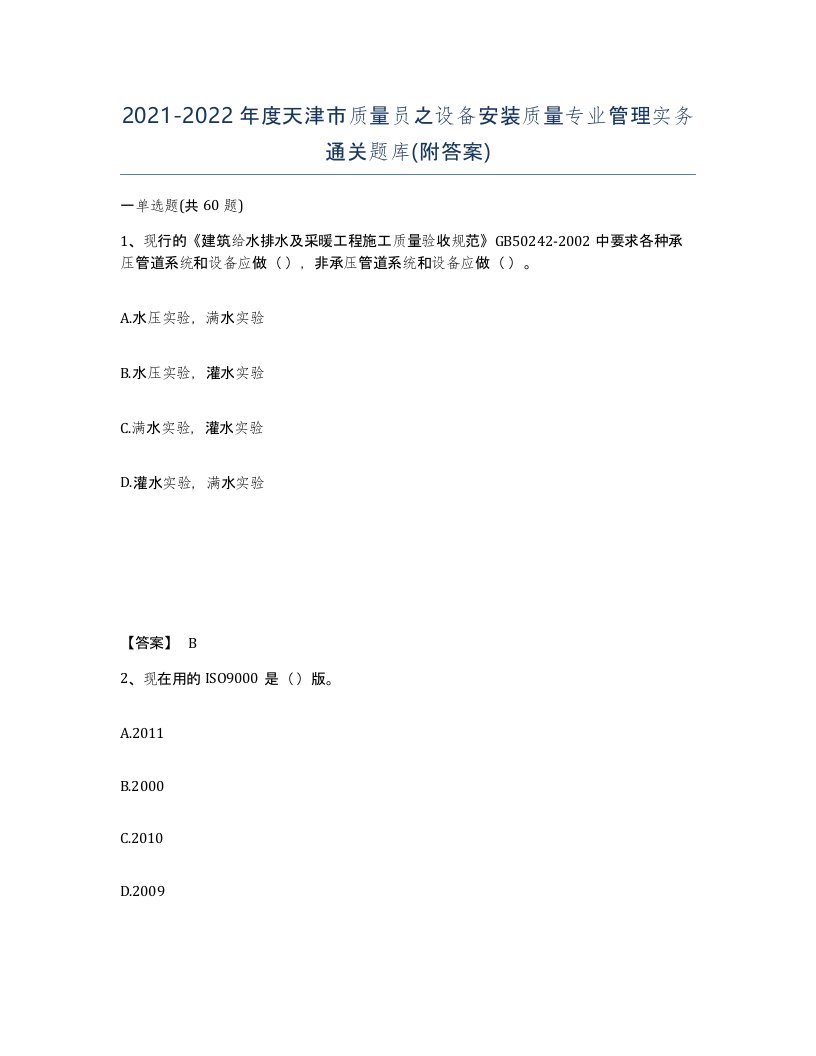 2021-2022年度天津市质量员之设备安装质量专业管理实务通关题库(附答案)

一单选题(共60题)

1、现行的《建筑给水排水及采暖工程施工质量验收规范》GB50242-2002中要求各种承压管道系统和设备应做（），非承压管道系统和设备应做（）。

A.水压实验，满水实验

B.水压实验，灌水实验

C.满水实验，灌水实验

D.灌水实验，满水实验

【答案】 B

2、现在用的ISO9000是（）版。

A.2011

B.2000

C.2010

D.2009